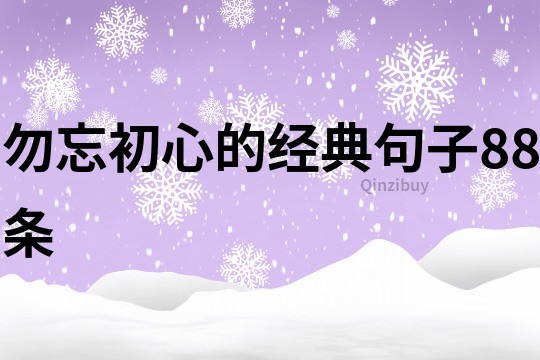 勿忘初心的经典句子88条

Qinzibuy